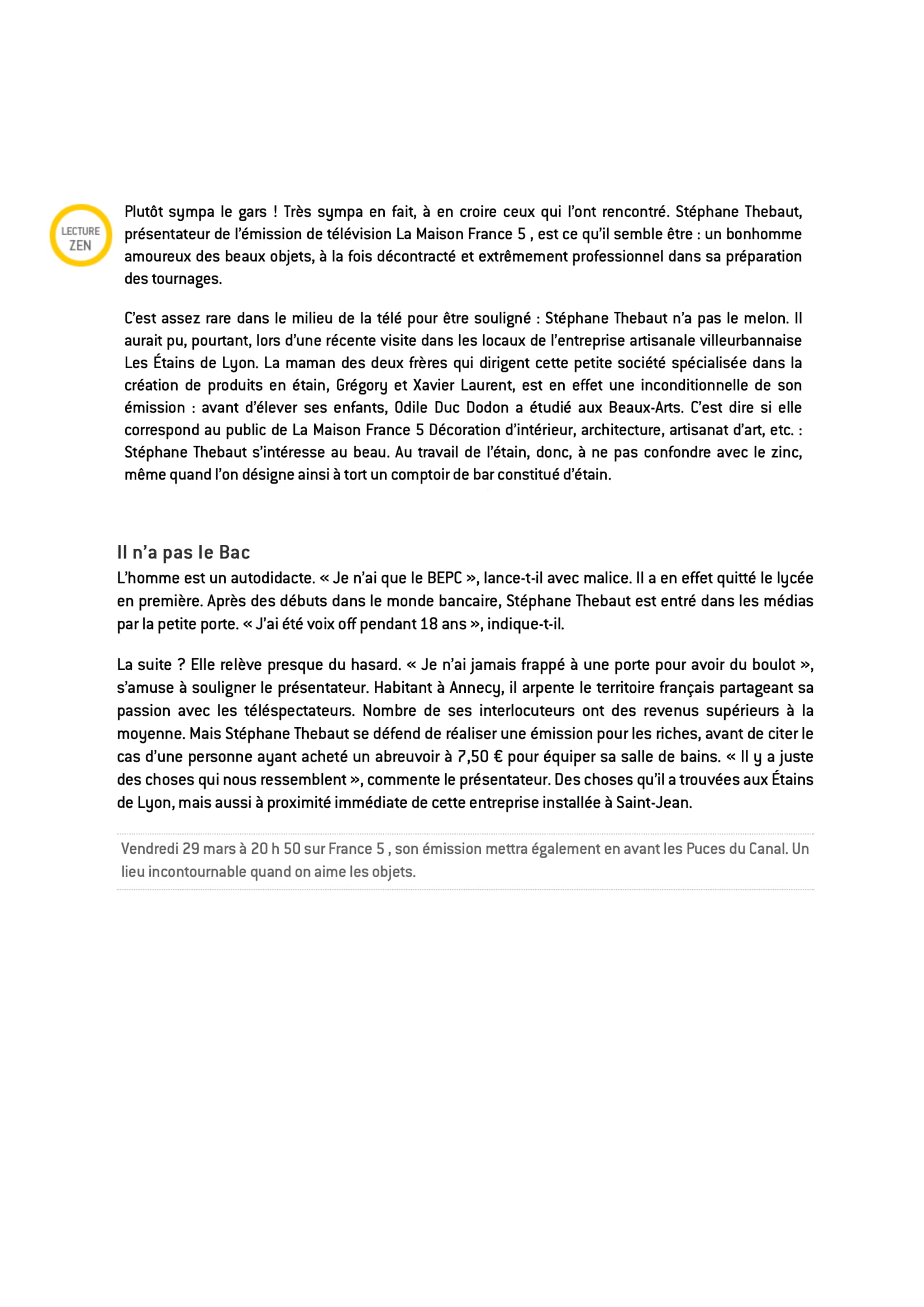 LECTURE
ZEN

Plutôt sympa le gars ! Très sympa en fait, à en croire ceux qui l'ont rencontré. Stéphane Thebaut, présentateur de l'émission de télévision La Maison France 5 , est ce qu'il semble être : un bonhomme amoureux des beaux objets, à la fois décontracté et extrêmement professionnel dans sa préparation des tournages.

C'est assez rare dans le milieu de la télé pour être souligné : Stéphane Thebaut n'a pas le melon. Il aurait pu, pourtant, lors d'une récente visite dans les locaux de l'entreprise artisanale villeurbannaise Les Étains de Lyon. La maman des deux frères qui dirigent cette petite société spécialisée dans la création de produits en étain, Grégory et Xavier Laurent, est en effet une inconditionnelle de son émission : avant d'élever ses enfants, Odile Duc Dodon a étudié aux Beaux-Arts. C'est dire si elle correspond au public de La Maison France 5 Décoration d'intérieur, architecture, artisanat d'art, etc. : Stéphane Thebaut s'intéresse au beau. Au travail de l'étain, donc, à ne pas confondre avec le zinc, même quand l'on désigne ainsi à tort un comptoir de bar constitué d'étain.

Il n'a pas le Bac

L'homme est un autodidacte. « Je n'ai que le BEPC », lance-t-il avec malice. Il a en effet quitté le lycée en première. Après des débuts dans le monde bancaire, Stéphane Thebaut est entré dans les médias par la petite porte. « J'ai été voix off pendant 18 ans », indique-t-il.

La suite ? Elle relève presque du hasard. « Je n'ai jamais frappé à une porte pour avoir du boulot », s'amuse à souligner le présentateur. Habitant à Annecy, il arpente le territoire français partageant sa passion avec les téléspectateurs. Nombre de ses interlocuteurs ont des revenus supérieurs à la moyenne. Mais Stéphane Thebaut se défend de réaliser une émission pour les riches, avant de citer le cas d'une personne ayant acheté un abreuvoir à 7,50 € pour équiper sa salle de bains. « Il y a juste des choses qui nous ressemblent », commente le présentateur. Des choses qu'il a trouvées aux Étains de Lyon, mais aussi à proximité immédiate de cette entreprise installée à Saint-Jean.

Vendredi 29 mars à 20 h 50 sur France 5 , son émission mettra également en avant les Puces du Canal. Un lieu incontournable quand on aime les objets.